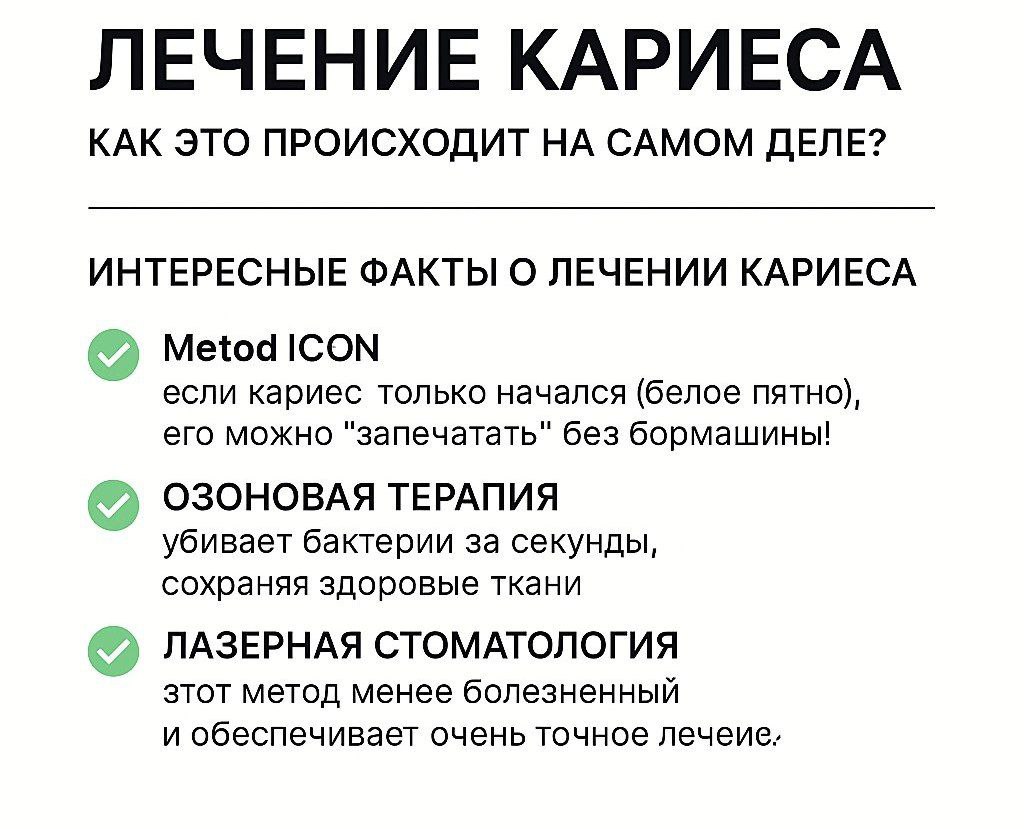 ЛЕЧЕНИЕ КАРИЕСА

КАК ЭТО ПРОИСХОДИТ НА САМОМ ДЕЛЕ?

ИНТЕРЕСНЫЕ ФАКТЫ О ЛЕЧЕНИИ КАРИЕСА

Metod ICON
если кариес только начался (белое пятно), его можно "запечатать" без бормашины!

ОЗОНОВАЯ ТЕРАПИЯ
убивает бактерии за секунды, сохраняя здоровые ткани

ЛАЗЕРНАЯ СТОМАТОЛОГИЯ
зтот метод менее болезненный и обеспечивает очень точное лечеие.